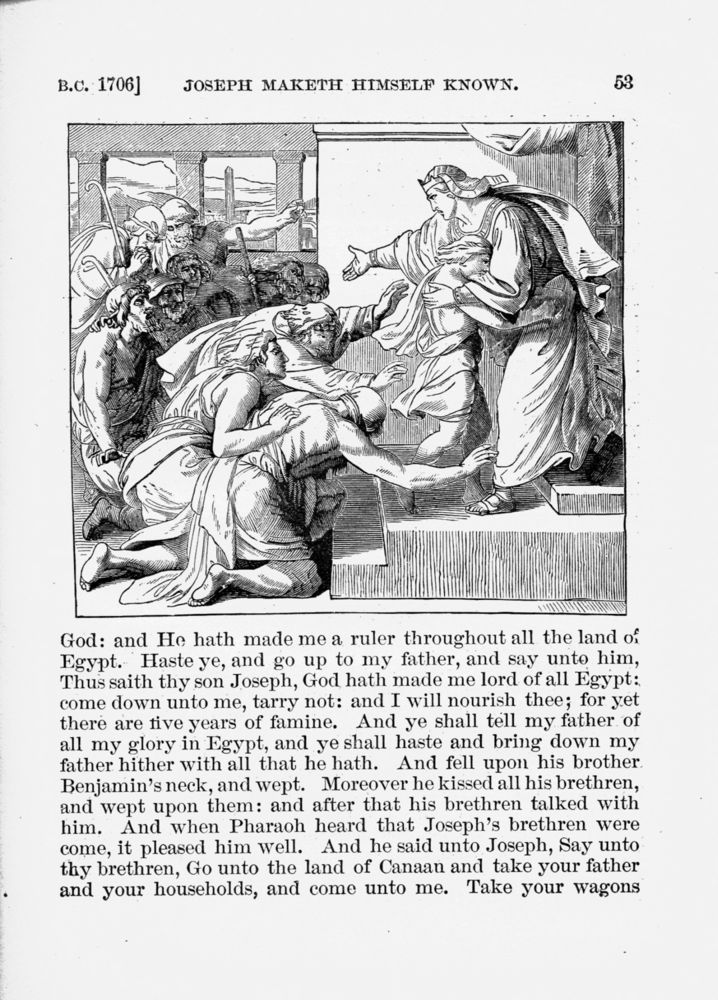 B.C. 1706]   JOSEPH MAKETH HIMSELF KNOWN.   53

God: and He hath made me a ruler throughout all the land of Egypt. Haste ye, and go up to my father, and say unto him, Thus saith thy son Joseph, God hath made me lord of all Egypt: come down unto me, tarry not: and I will nourish thee; for yet there are five years of famine. And ye shall tell my father of all my glory in Egypt, and ye shall haste and bring down my father hither with all that he hath. And fell upon his brother Benjamin's neck, and wept. Moreover he kissed all his brethren, and wept upon them: and after that his brethren talked with him. And when Pharaoh heard that Joseph's brethren were come, it pleased him well. And he said unto Joseph, Say unto thy brethren, Go unto the land of Canaan and take your father and your households, and come unto me. Take your wagons